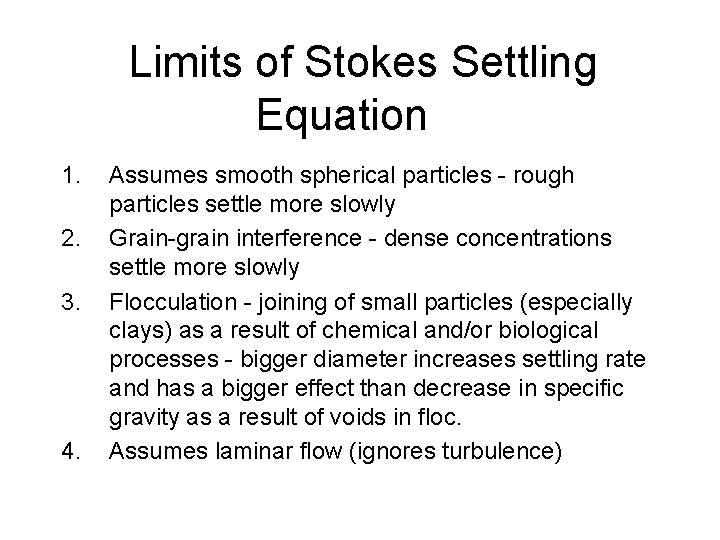 Limits of Stokes Settling Equation

1. Assumes smooth spherical particles - rough particles settle more slowly
2. Grain-grain interference - dense concentrations settle more slowly
3. Flocculation - joining of small particles (especially clays) as a result of chemical and/or biological processes - bigger diameter increases settling rate and has a bigger effect than decrease in specific gravity as a result of voids in floc.
4. Assumes laminar flow (ignores turbulence)